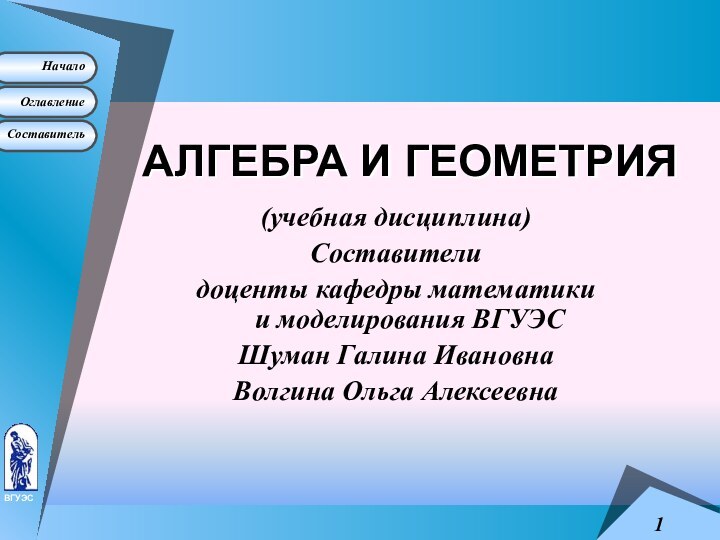 Начало

Оглавление

Составитель

АЛГЕБРА И ГЕОМЕТРИЯ

(учебная дисциплина)

Составители

доценты кафедры математики и моделирования ВГУЭС

Шуман Галина Ивановна

Волгина Ольга Алексеевна

ВГУЭС

1